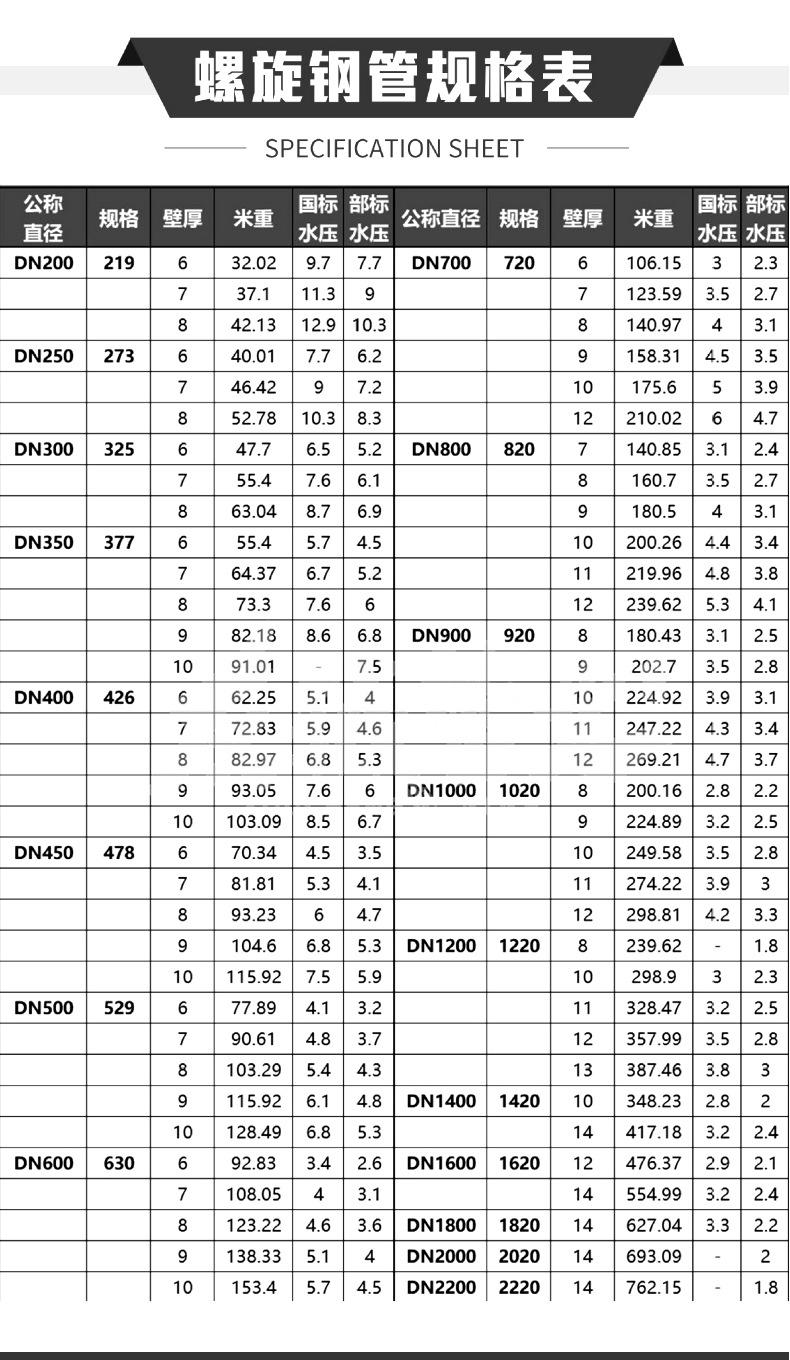 螺旋钢管规格表

SPECIFICATION SHEET

| 公称直径 | 规格 | 壁厚 | 米重 | 国标水压 | 部标水压 | 公称直径 | 规格 | 壁厚 | 米重 | 国标水压 | 部标水压 |
|---|---|---|---|---|---|---|---|---|---|---|---|
| DN200 | 219 | 6 | 32.02 | 9.7 | 7.7 | DN700 | 720 | 6 | 106.15 | 3 | 2.3 |
| | | 7 | 37.1 | 11.3 | 9 | | | 7 | 123.59 | 3.5 | 2.7 |
| | | 8 | 42.13 | 12.9 | 10.3 | | | 8 | 140.97 | 4 | 3.1 |
| DN250 | 273 | 6 | 40.01 | 7.7 | 6.2 | | | 9 | 158.31 | 4.5 | 3.5 |
| | | 7 | 46.42 | 9 | 7.2 | | | 10 | 175.6 | 5 | 3.9 |
| | | 8 | 52.78 | 10.3 | 8.3 | | | 12 | 210.02 | 6 | 4.7 |
| DN300 | 325 | 6 | 47.7 | 6.5 | 5.2 | DN800 | 820 | 7 | 140.85 | 3.1 | 2.4 |
| | | 7 | 55.4 | 7.6 | 6.1 | | | 8 | 160.7 | 3.5 | 2.7 |
| | | 8 | 63.04 | 8.7 | 6.9 | | | 9 | 180.5 | 4 | 3.1 |
| DN350 | 377 | 6 | 55.4 | 5.7 | 4.5 | | | 10 | 200.26 | 4.4 | 3.4 |
| | | 7 | 64.37 | 6.7 | 5.2 | | | 11 | 219.96 | 4.8 | 3.8 |
| | | 8 | 73.3 | 7.6 | 6 | | | 12 | 239.62 | 5.3 | 4.1 |
| | | 9 | 82.18 | 8.6 | 6.8 | DN900 | 920 | 8 | 180.43 | 3.1 | 2.5 |
| | | 10 | 91.01 | - | 7.5 | | | 9 | 202.7 | 3.5 | 2.8 |
| DN400 | 426 | 6 | 62.25 | 5.1 | 4 | | | 10 | 224.92 | 3.9 | 3.1 |
| | | 7 | 72.83 | 5.9 | 4.6 | | | 11 | 247.22 | 4.3 | 3.4 |
| | | 8 | 82.97 | 6.8 | 5.3 | | | 12 | 269.21 | 4.7 | 3.7 |
| | | 9 | 93.05 | 7.6 | 6 | DN1000 | 1020 | 8 | 200.16 | 2.8 | 2.2 |
| | | 10 | 103.09 | 8.5 | 6.7 | | | 9 | 224.89 | 3.2 | 2.5 |
| DN450 | 478 | 6 | 70.34 | 4.5 | 3.5 | | | 10 | 249.58 | 3.5 | 2.8 |
| | | 7 | 81.81 | 5.3 | 4.1 | | | 11 | 274.22 | 3.9 | 3 |
| | | 8 | 93.23 | 6 | 4.7 | | | 12 | 298.81 | 4.2 | 3.3 |
| | | 9 | 104.6 | 6.8 | 5.3 | DN1200 | 1220 | 8 | 239.62 | - | 1.8 |
| | | 10 | 115.92 | 7.5 | 5.9 | | | 10 | 298.9 | 3 | 2.3 |
| DN500 | 529 | 6 | 77.89 | 4.1 | 3.2 | | | 11 | 328.47 | 3.2 | 2.5 |
| | | 7 | 90.61 | 4.8 | 3.7 | | | 12 | 357.99 | 3.5 | 2.8 |
| | | 8 | 103.29 | 5.4 | 4.3 | | | 13 | 387.46 | 3.8 | 3 |
| | | 9 | 115.92 | 6.1 | 4.8 | DN1400 | 1420 | 10 | 348.23 | 2.8 | 2 |
| | | 10 | 128.49 | 6.8 | 5.3 | | | 14 | 417.18 | 3.2 | 2.4 |
| DN600 | 630 | 6 | 92.83 | 3.4 | 2.6 | DN1600 | 1620 | 12 | 476.37 | 2.9 | 2.1 |
| | | 7 | 108.05 | 4 | 3.1 | | | 14 | 554.99 | 3.2 | 2.4 |
| | | 8 | 123.22 | 4.6 | 3.6 | DN1800 | 1820 | 14 | 627.04 | 3.3 | 2.2 |
| | | 9 | 138.33 | 5.1 | 4 | DN2000 | 2020 | 14 | 693.09 | - | 2 |
| | | 10 | 153.4 | 5.7 | 4.5 | DN2200 | 2220 | 14 | 762.15 | - | 1.8 |